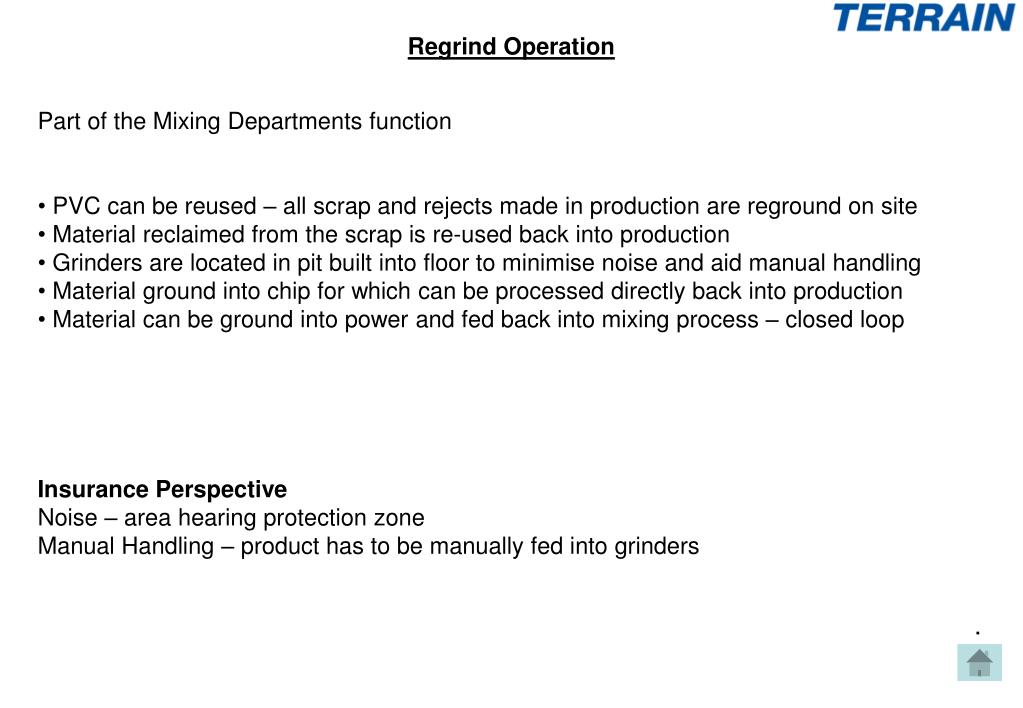 TERRAIN

Regrind Operation

Part of the Mixing Departments function

• PVC can be reused – all scrap and rejects made in production are reground on site
• Material reclaimed from the scrap is re-used back into production
• Grinders are located in pit built into floor to minimise noise and aid manual handling
• Material ground into chip for which can be processed directly back into production
• Material can be ground into power and fed back into mixing process – closed loop

Insurance Perspective
Noise – area hearing protection zone
Manual Handling – product has to be manually fed into grinders

.